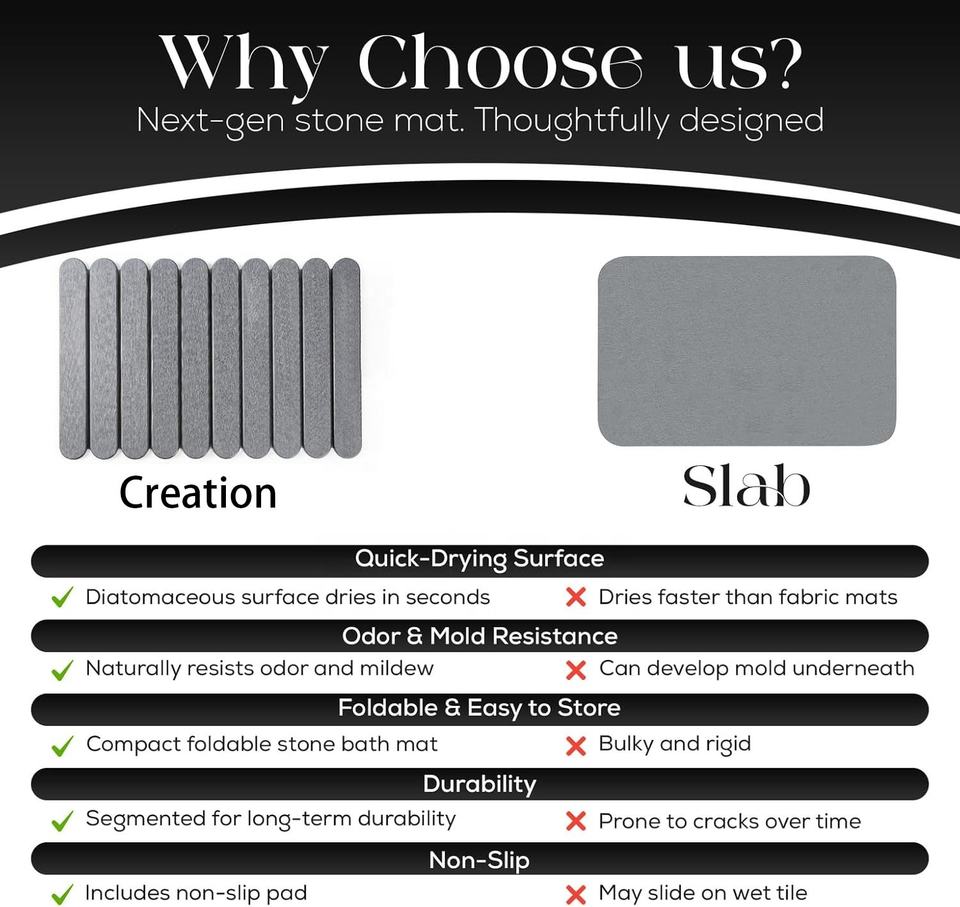 Why Choose us?
Next-gen stone mat. Thoughtfully designed

Creation

Slab

Quick-Drying Surface

✓ Diatomaceous surface dries in seconds

✗ Dries faster than fabric mats

Odor & Mold Resistance

✓ Naturally resists odor and mildew

✗ Can develop mold underneath

Foldable & Easy to Store

✓ Compact foldable stone bath mat

✗ Bulky and rigid

Durability

✓ Segmented for long-term durability

✗ Prone to cracks over time

Non-Slip

✓ Includes non-slip pad

✗ May slide on wet tile